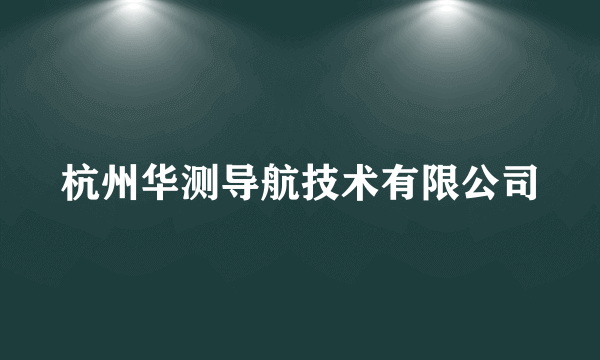 杭州华测导航技术有限公司